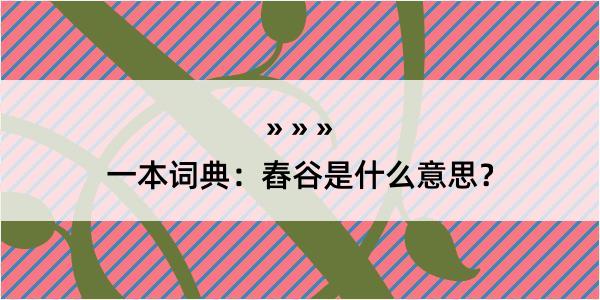 » » »

一本词典：春谷是什么意思？